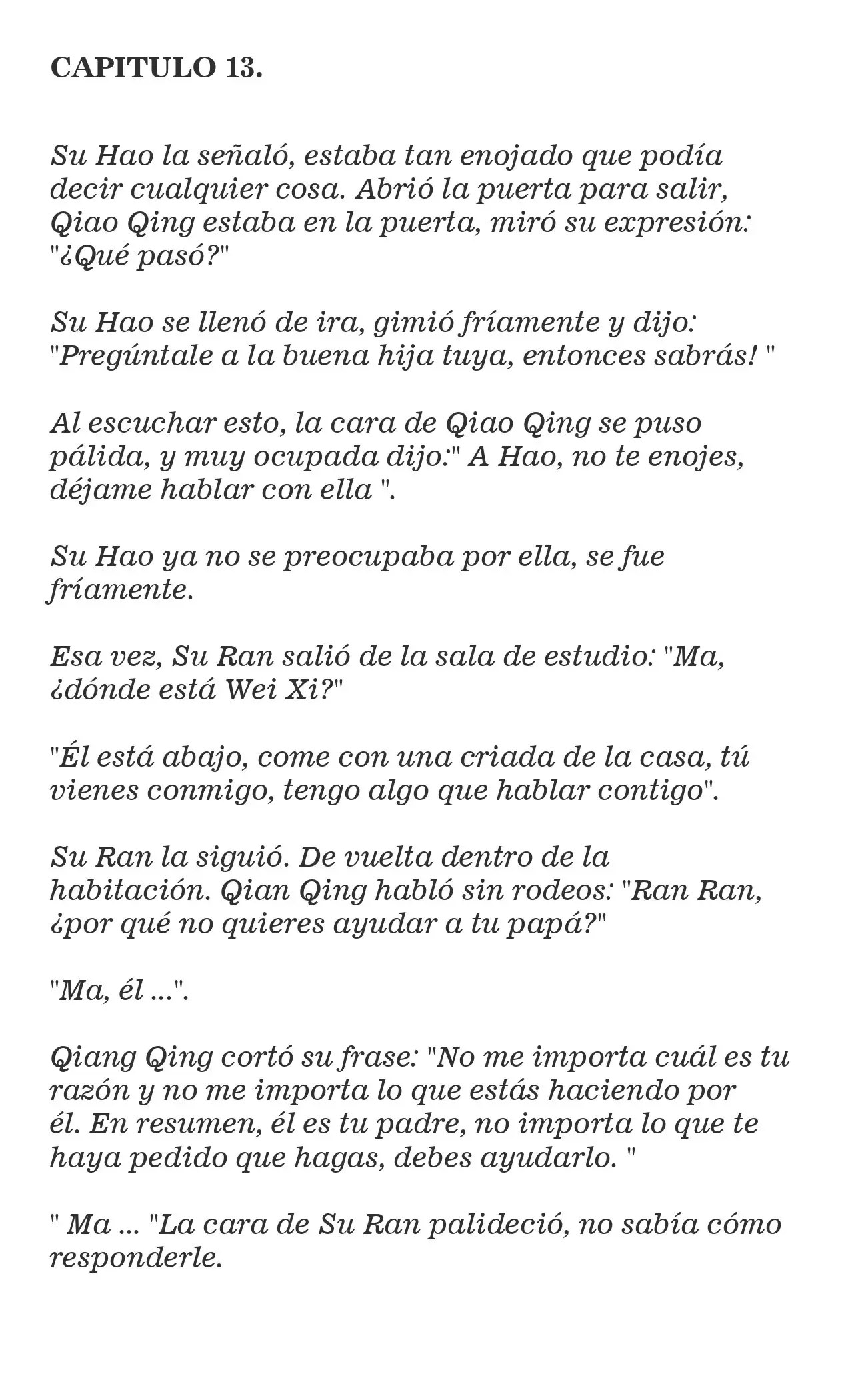 CAPITULO 13.

Su Hao la señaló, estaba tan enojado que podía decir cualquier cosa. Abrió la puerta para salir, Qiao Qing estaba en la puerta, miró su expresión: "¿Qué pasó?"

Su Hao se llenó de ira, gimió fríamente y dijo: "Pregúntale a la buena hija tuya, entonces sabrás! "

Al escuchar esto, la cara de Qiao Qing se puso pálida, y muy ocupada dijo:" A Hao, no te enojes, déjame hablar con ella ".

Su Hao ya no se preocupaba por ella, se fue fríamente.

Esa vez, Su Ran salió de la sala de estudio: "Ma, ¿dónde está Wei Xi?"

"Él está abajo, come con una criada de la casa, tú vienes conmigo, tengo algo que hablar contigo".

Su Ran la siguió. De vuelta dentro de la habitación. Qian Qing habló sin rodeos: "Ran Ran, ¿por qué no quieres ayudar a tu papá?"

"Ma, él ...".

Qiang Qing cortó su frase: "No me importa cuál es tu razón y no me importa lo que estás haciendo por él. En resumen, él es tu padre, no importa lo que te haya pedido que hagas, debes ayudarlo. "

" Ma ... "La cara de Su Ran palideció, no sabía cómo responderle.